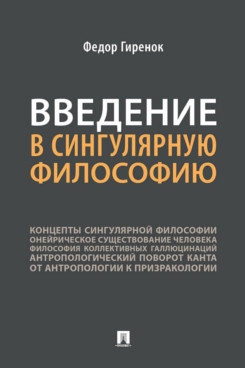 Федор Гиренок

ВВЕДЕНИЕ
В СИНГУЛЯРНУЮ
ФИЛОСОФИЮ

КОНЦЕПТЫ СИНГУЛЯРНОЙ ФИЛОСОФИИ
ОНЕЙРИЧЕСКОЕ СУЩЕСТВОВАНИЕ ЧЕЛОВЕКА
ФИЛОСОФИЯ КОЛЛЕКТИВНЫХ ГАЛЛЮЦИНАЦИЙ
АНТРОПОЛОГИЧЕСКИЙ ПОВОРОТ КАНТА
ОТ АНТРОПОЛОГИИ К ПРИЗРАКОЛОГИИ